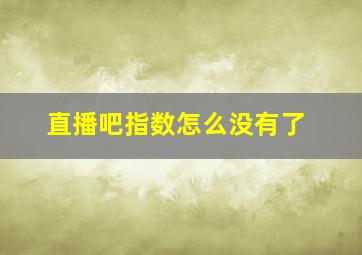 直播吧指数怎么没有了